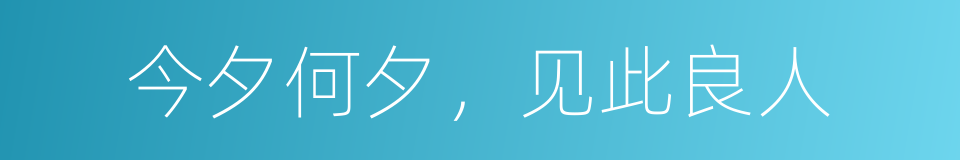 今夕何夕，见此良人